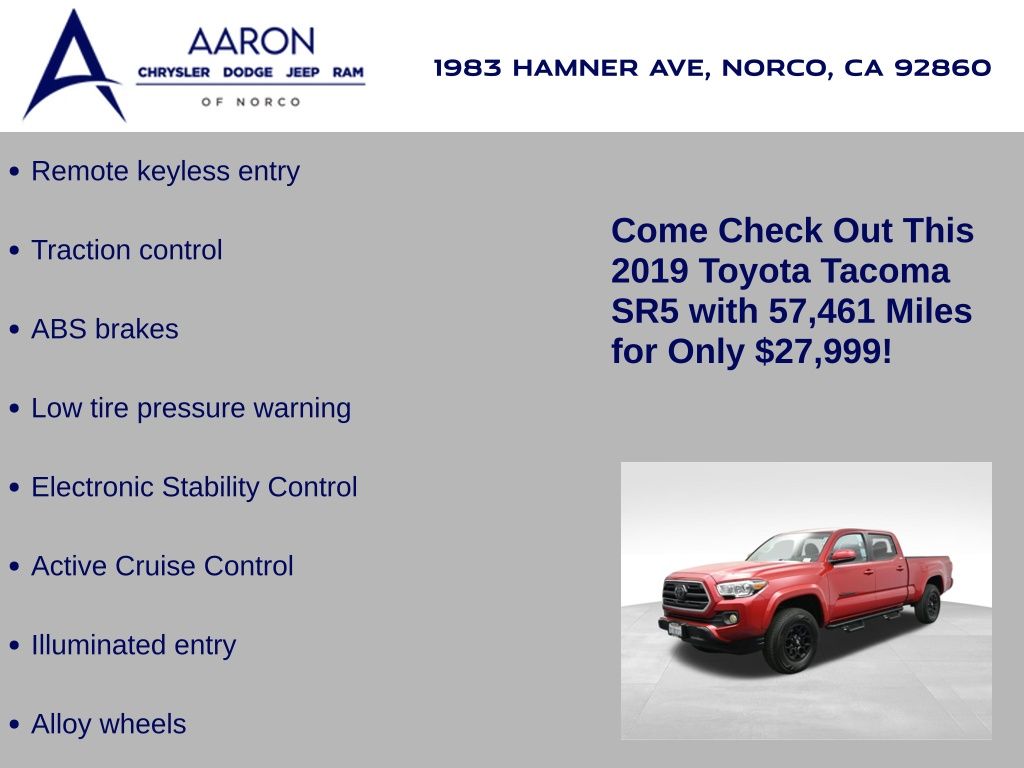 AARON
CHRYSLER DODGE JEEP RAM
OF NORCO

1983 HAMNER AVE, NORCO, CA 92860

• Remote keyless entry
• Traction control
• ABS brakes
• Low tire pressure warning
• Electronic Stability Control
• Active Cruise Control
• Illuminated entry
• Alloy wheels

Come Check Out This 2019 Toyota Tacoma SR5 with 57,461 Miles for Only $27,999!